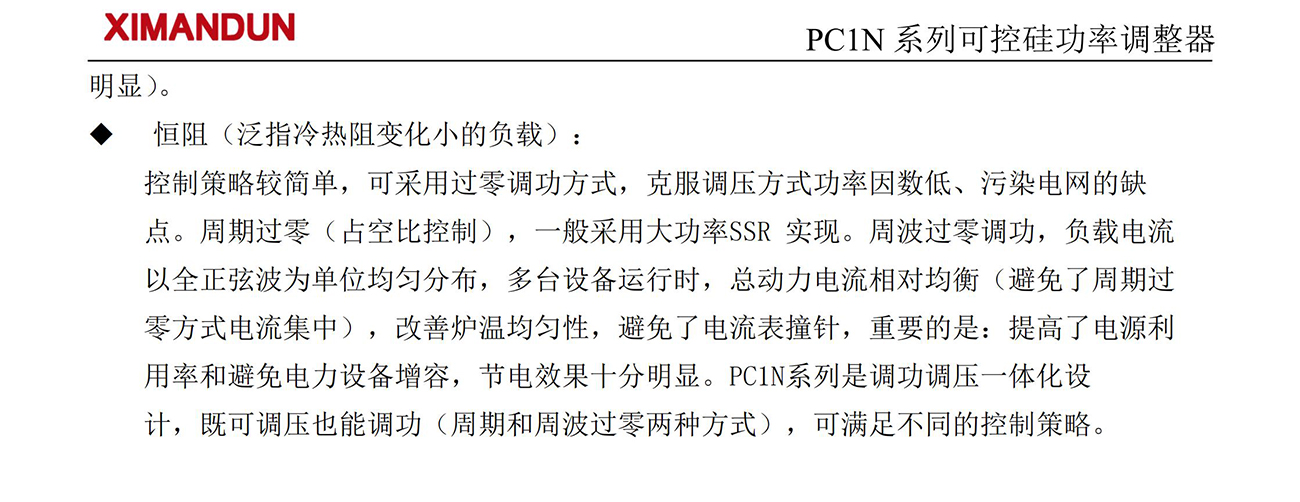 XIMANDUN

PC1N 系列可控硅功率调整器

明显）。

◆ 恒阻（泛指冷热阻变化小的负载）：

控制策略较简单，可采用过零调功方式，克服调压方式功率因数低、污染电网的缺点。周期过零（占空比控制），一般采用大功率SSR 实现。周波过零调功，负载电流以全正弦波为单位均匀分布，多台设备运行时，总动力电流相对均衡（避免了周期过零方式电流集中），改善炉温均匀性，避免了电流表撞针，重要的是：提高了电源利用率和避免电力设备增容，节电效果十分明显。PC1N系列是调功调压一体化设计，既可调压也能调功（周期和周波过零两种方式），可满足不同的控制策略。